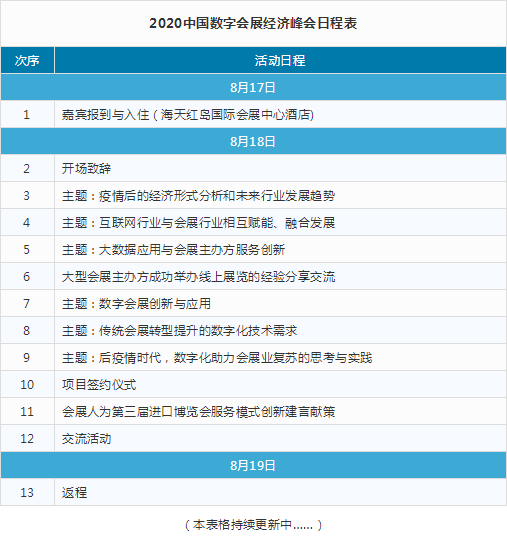 2020中国数字会展经济峰会日程表

| 次序 | 活动日程 |
|---|---|
| | 8月17日 |
| 1 | 嘉宾报到与入住（海天红岛国际会展中心酒店) |
| | 8月18日 |
| 2 | 开场致辞 |
| 3 | 主题：疫情后的经济形式分析和未来行业发展趋势 |
| 4 | 主题：互联网行业与会展行业相互赋能、融合发展 |
| 5 | 主题：大数据应用与会展主办方服务创新 |
| 6 | 大型会展主办方成功举办线上展览的经验分享交流 |
| 7 | 主题：数字会展创新与应用 |
| 8 | 主题：传统会展转型提升的数字化技术需求 |
| 9 | 主题：后疫情时代，数字化助力会展业复苏的思考与实践 |
| 10 | 项目签约仪式 |
| 11 | 会展人为第三届进口博览会服务模式创新建言献策 |
| 12 | 交流活动 |
| | 8月19日 |
| 13 | 返程 |

（本表格持续更新中......）